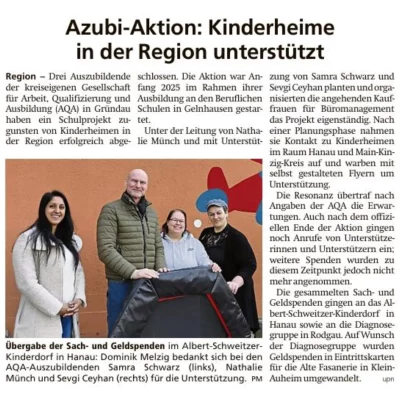 Azubi-Aktion: Kinderheime in der Region unterstützt

Region – Drei Auszubildende der kreiseigenen Gesellschaft für Arbeit, Qualifizierung und Ausbildung (AQA) in Gründau haben ein Schulprojekt zugunsten von Kinderheimen in der Region erfolgreich abgeschlossen. Die Aktion war Anfang 2025 im Rahmen ihrer Ausbildung an den Beruflichen Schulen in Gelnhausen gestartet.

Unter der Leitung von Nathalie Münch und mit Unterstützung von Samra Schwarz und Sevgi Ceyhan planten und organisierten die angehenden Kauffrauen für Büromanagement das Projekt eigenständig. Nach einer Planungsphase nahmen sie Kontakt zu Kinderheimen im Raum Hanau und Main-Kinzig-Kreis auf und warben mit selbst gestalteten Flyern um Unterstützung.

Die Resonanz übertraf nach Angaben der AQA die Erwartungen. Auch nach dem offiziellen Ende der Aktion gingen noch Anrufe von Unterstützerinnen und Unterstützern ein; weitere Spenden wurden zu diesem Zeitpunkt jedoch nicht mehr angenommen.

Die gesammelten Sach- und Geldspenden gingen an das Albert-Schweitzer-Kinderdorf in Hanau sowie an die Diagnosegruppe in Rodgau. Auf Wunsch der Diagnosegruppe wurden Geldspenden in Eintrittskarten für die Alte Fasanerie in Klein-Auheim umgewandelt. upn

Übergabe der Sach- und Geldspenden im Albert-Schweitzer-Kinderdorf in Hanau: Dominik Melzig bedankt sich bei den AQA-Auszubildenden Samra Schwarz (links), Nathalie Münch und Sevgi Ceyhan (rechts) für die Unterstützung. PM